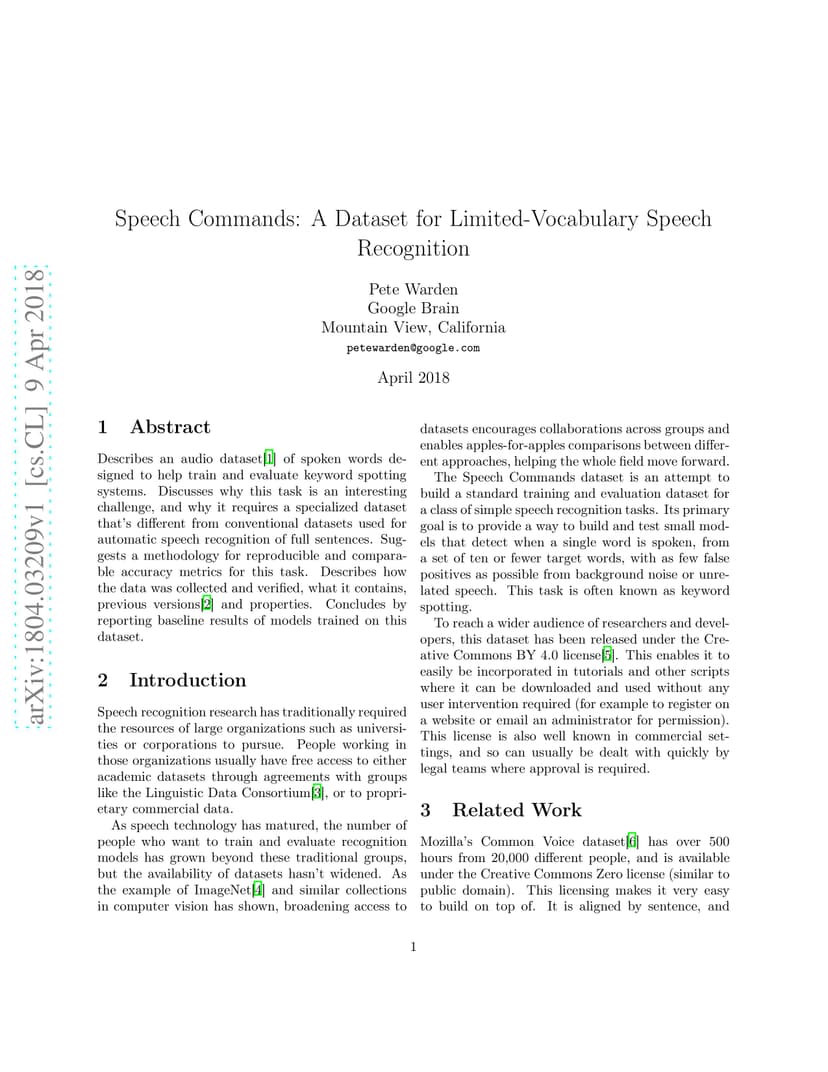 arXiv:1804.03209v1 [cs.CL] 9 Apr 2018

Speech Commands: A Dataset for Limited-Vocabulary Speech Recognition

Pete Warden
Google Brain
Mountain View, California
petewarden@google.com

April 2018

1 Abstract

Describes an audio dataset[1] of spoken words designed to help train and evaluate keyword spotting systems. Discusses why this task is an interesting challenge, and why it requires a specialized dataset that's different from conventional datasets used for automatic speech recognition of full sentences. Suggests a methodology for reproducible and comparable accuracy metrics for this task. Describes how the data was collected and verified, what it contains, previous versions[2] and properties. Concludes by reporting baseline results of models trained on this dataset.

2 Introduction

Speech recognition research has traditionally required the resources of large organizations such as universities or corporations to pursue. People working in those organizations usually have free access to either academic datasets through agreements with groups like the Linguistic Data Consortium[3], or to proprietary commercial data.

As speech technology has matured, the number of people who want to train and evaluate recognition models has grown beyond these traditional groups, but the availability of datasets hasn't widened. As the example of ImageNet[4] and similar collections in computer vision has shown, broadening access to datasets encourages collaborations across groups and enables apples-for-apples comparisons between different approaches, helping the whole field move forward.

The Speech Commands dataset is an attempt to build a standard training and evaluation dataset for a class of simple speech recognition tasks. Its primary goal is to provide a way to build and test small models that detect when a single word is spoken, from a set of ten or fewer target words, with as few false positives as possible from background noise or unrelated speech. This task is often known as keyword spotting.

To reach a wider audience of researchers and developers, this dataset has been released under the Creative Commons BY 4.0 license[5]. This enables it to easily be incorporated in tutorials and other scripts where it can be downloaded and used without any user intervention required (for example to register on a website or email an administrator for permission). This license is also well known in commercial settings, and so can usually be dealt with quickly by legal teams where approval is required.

3 Related Work

Mozilla's Common Voice dataset[6] has over 500 hours from 20,000 different people, and is available under the Creative Commons Zero license (similar to public domain). This licensing makes it very easy to build on top of. It is aligned by sentence, and

1